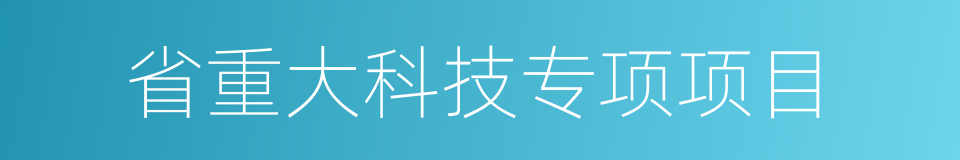 省重大科技专项项目